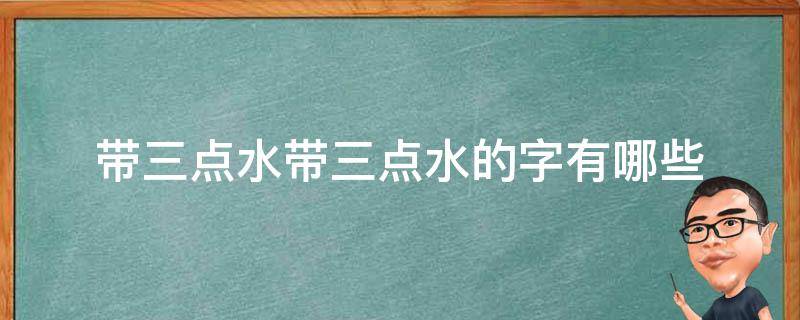 带三点水带三点水的字有哪些